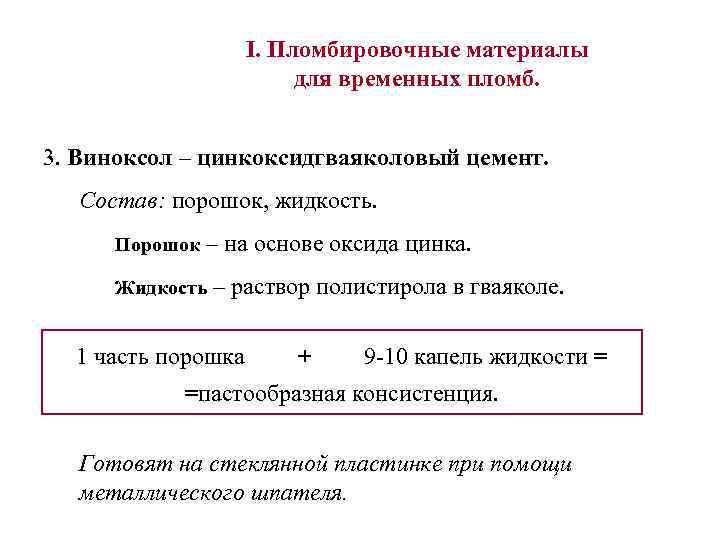 I. Пломбировочные материалы для временных пломб.

3. Виноксол – цинкоксидгваяколовый цемент.

Состав: порошок, жидкость.

Порошок – на основе оксида цинка.

Жидкость – раствор полистирола в гваяколе.

1 часть порошка + 9-10 капель жидкости = =пастообразная консистенция.

Готовят на стеклянной пластинке при помощи металлического шпателя.